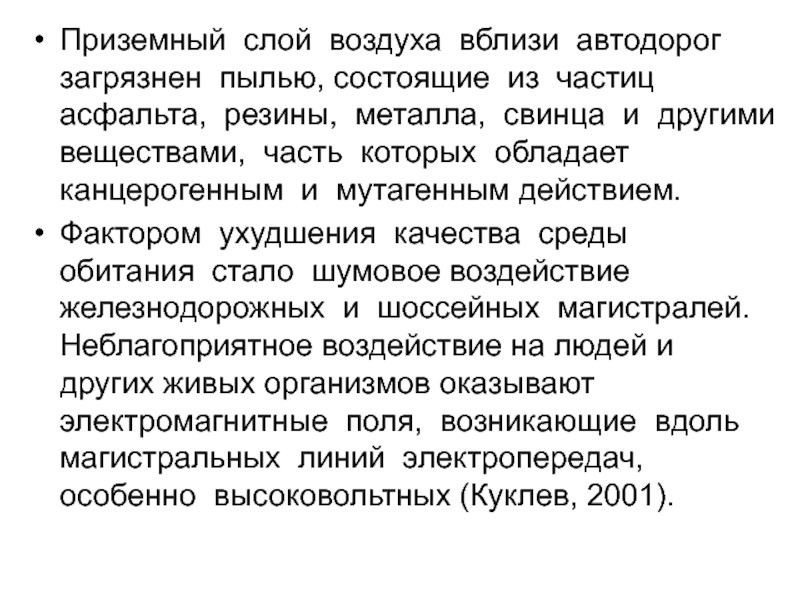 • Приземный слой воздуха вблизи автодорог загрязнен пылью, состоящие из частиц асфальта, резины, металла, свинца и другими веществами, часть которых обладает канцерогенным и мутагенным действием.

• Фактором ухудшения качества среды обитания стало шумовое воздействие железнодорожных и шоссейных магистралей. Неблагоприятное воздействие на людей и других живых организмов оказывают электромагнитные поля, возникающие вдоль магистральных линий электропередач, особенно высоковольтных (Куклев, 2001).